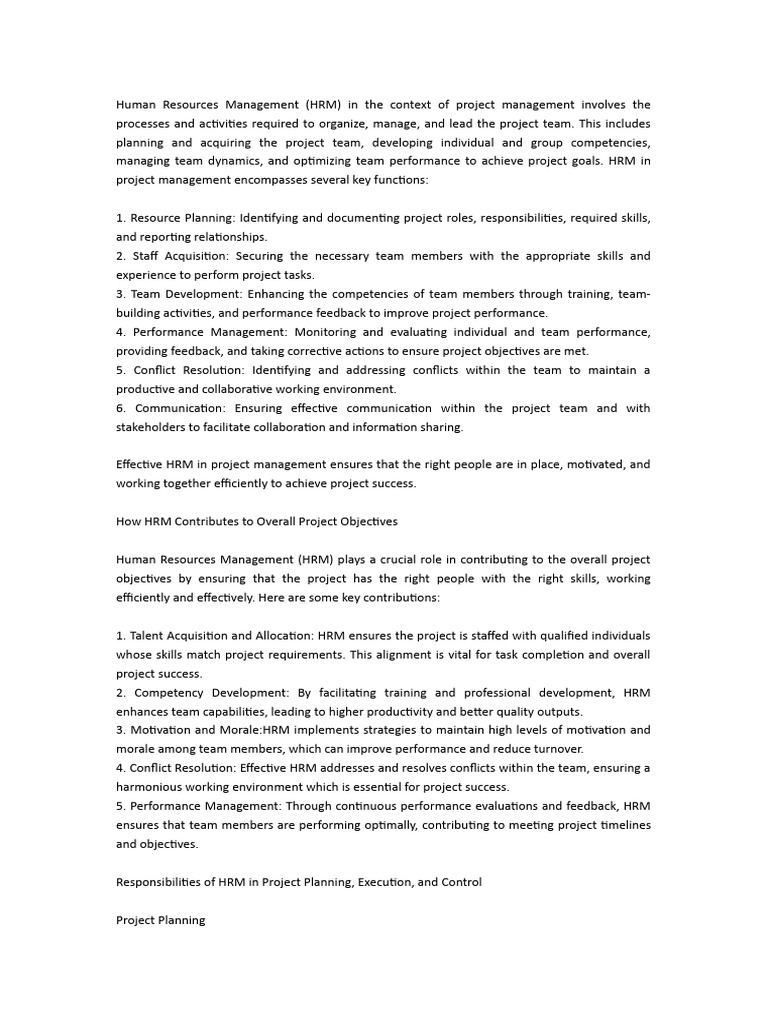 Human Resources Management (HRM) in the context of project management involves the processes and activities required to organize, manage, and lead the project team. This includes planning and acquiring the project team, developing individual and group competencies, managing team dynamics, and optimizing team performance to achieve project goals. HRM in project management encompasses several key functions:

1. Resource Planning: Identifying and documenting project roles, responsibilities, required skills, and reporting relationships.
2. Staff Acquisition: Securing the necessary team members with the appropriate skills and experience to perform project tasks.
3. Team Development: Enhancing the competencies of team members through training, team-building activities, and performance feedback to improve project performance.
4. Performance Management: Monitoring and evaluating individual and team performance, providing feedback, and taking corrective actions to ensure project objectives are met.
5. Conflict Resolution: Identifying and addressing conflicts within the team to maintain a productive and collaborative working environment.
6. Communication: Ensuring effective communication within the project team and with stakeholders to facilitate collaboration and information sharing.

Effective HRM in project management ensures that the right people are in place, motivated, and working together efficiently to achieve project success.

How HRM Contributes to Overall Project Objectives

Human Resources Management (HRM) plays a crucial role in contributing to the overall project objectives by ensuring that the project has the right people with the right skills, working efficiently and effectively. Here are some key contributions:

1. Talent Acquisition and Allocation: HRM ensures the project is staffed with qualified individuals whose skills match project requirements. This alignment is vital for task completion and overall project success.
2. Competency Development: By facilitating training and professional development, HRM enhances team capabilities, leading to higher productivity and better quality outputs.
3. Motivation and Morale:HRM implements strategies to maintain high levels of motivation and morale among team members, which can improve performance and reduce turnover.
4. Conflict Resolution: Effective HRM addresses and resolves conflicts within the team, ensuring a harmonious working environment which is essential for project success.
5. Performance Management: Through continuous performance evaluations and feedback, HRM ensures that team members are performing optimally, contributing to meeting project timelines and objectives.

Responsibilities of HRM in Project Planning, Execution, and Control

Project Planning